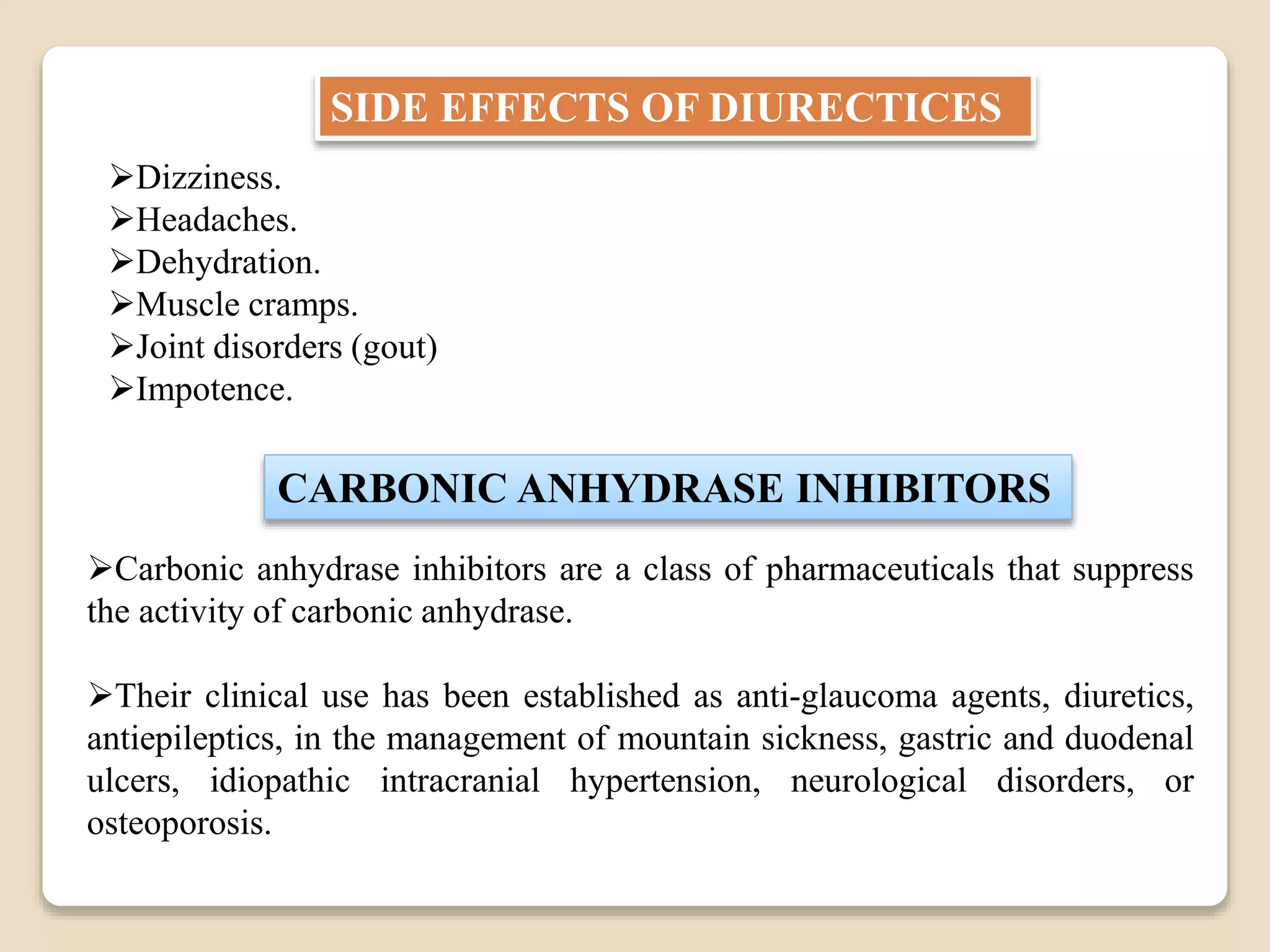 SIDE EFFECTS OF DIURECTICES

➢Dizziness.
➢Headaches.
➢Dehydration.
➢Muscle cramps.
➢Joint disorders (gout)
➢Impotence.

CARBONIC ANHYDRASE INHIBITORS

➢Carbonic anhydrase inhibitors are a class of pharmaceuticals that suppress the activity of carbonic anhydrase.

➢Their clinical use has been established as anti-glaucoma agents, diuretics, antiepileptics, in the management of mountain sickness, gastric and duodenal ulcers, idiopathic intracranial hypertension, neurological disorders, or osteoporosis.